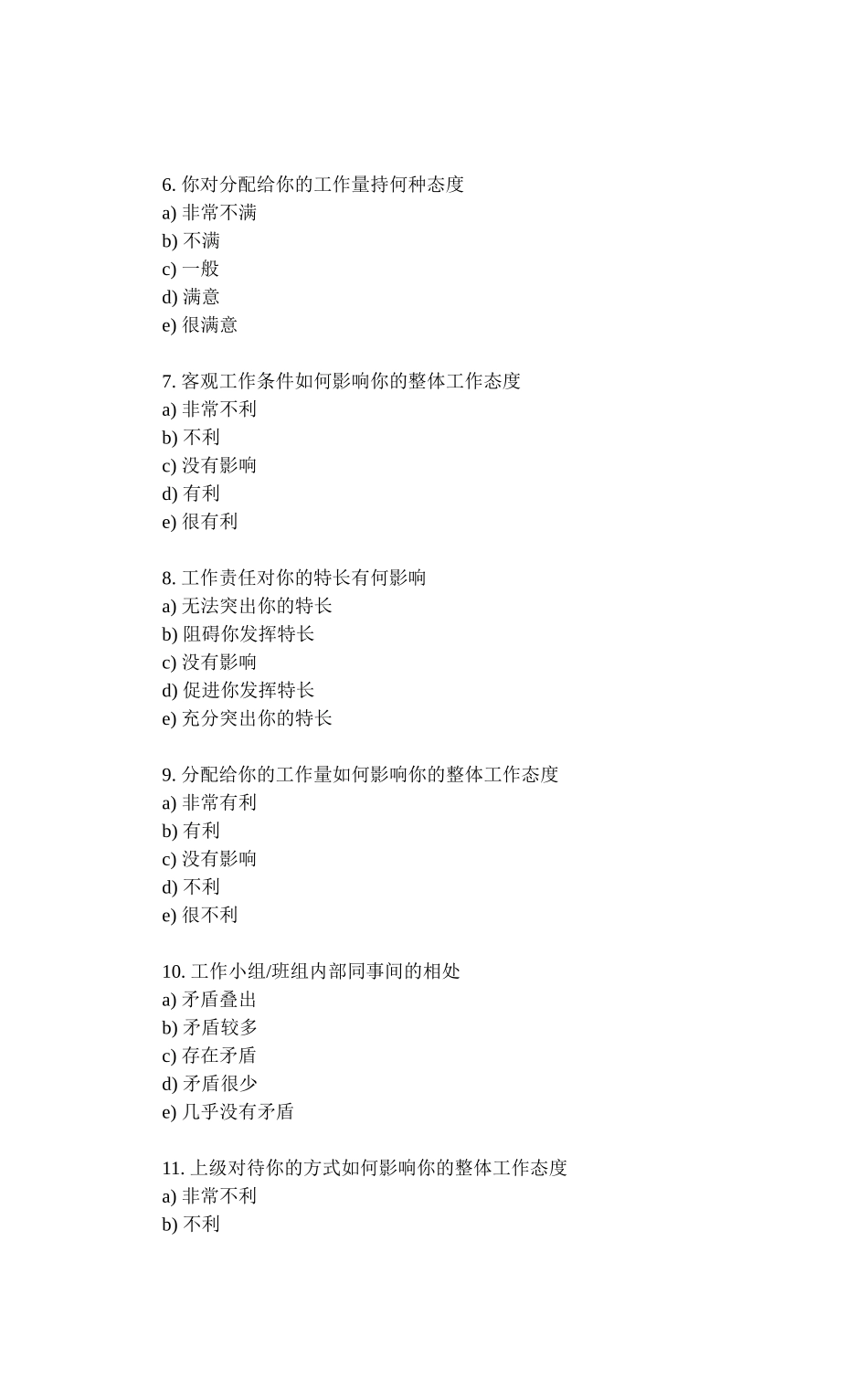 6. 你对分配给你的工作量持何种态度
a) 非常不满
b) 不满
c) 一般
d) 满意
e) 很满意

7. 客观工作条件如何影响你的整体工作态度
a) 非常不利
b) 不利
c) 没有影响
d) 有利
e) 很有利

8. 工作责任对你的特长有何影响
a) 无法突出你的特长
b) 阻碍你发挥特长
c) 没有影响
d) 促进你发挥特长
e) 充分突出你的特长

9. 分配给你的工作量如何影响你的整体工作态度
a) 非常有利
b) 有利
c) 没有影响
d) 不利
e) 很不利

10. 工作小组/班组内部同事间的相处
a) 矛盾叠出
b) 矛盾较多
c) 存在矛盾
d) 矛盾很少
e) 几乎没有矛盾

11. 上级对待你的方式如何影响你的整体工作态度
a) 非常不利
b) 不利